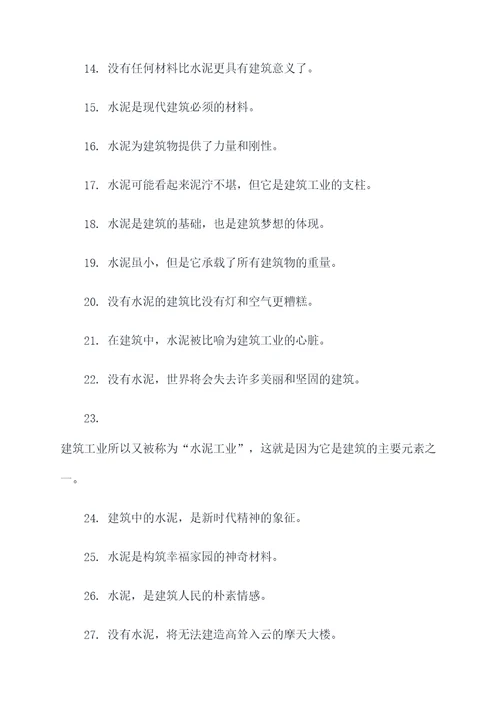 14. 没有任何材料比水泥更具有建筑意义了。

15. 水泥是现代建筑必须的材料。

16. 水泥为建筑物提供了力量和刚性。

17. 水泥可能看起来泥泞不堪，但它是建筑工业的支柱。

18. 水泥是建筑的基础，也是建筑梦想的体现。

19. 水泥虽小，但是它承载了所有建筑物的重量。

20. 没有水泥的建筑比没有灯和空气更糟糕。

21. 在建筑中，水泥被比喻为建筑工业的心脏。

22. 没有水泥，世界将会失去许多美丽和坚固的建筑。

23.

建筑工业所以又被称为“水泥工业”，这就是因为它是建筑的主要元素之一。

24. 建筑中的水泥，是新时代精神的象征。

25. 水泥是构筑幸福家园的神奇材料。

26. 水泥，是建筑人民的朴素情感。

27. 没有水泥，将无法建造高耸入云的摩天大楼。